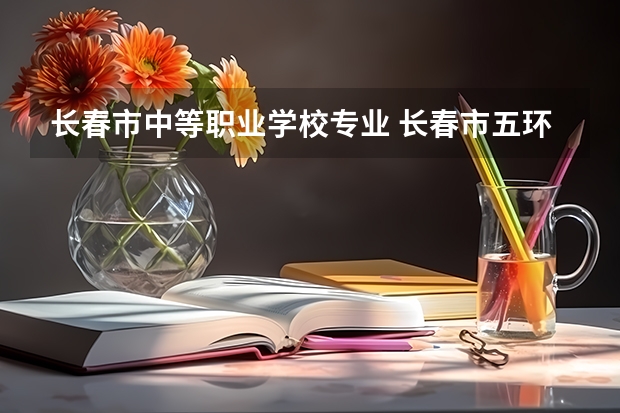 长春市中等职业学校专业 长春市五环